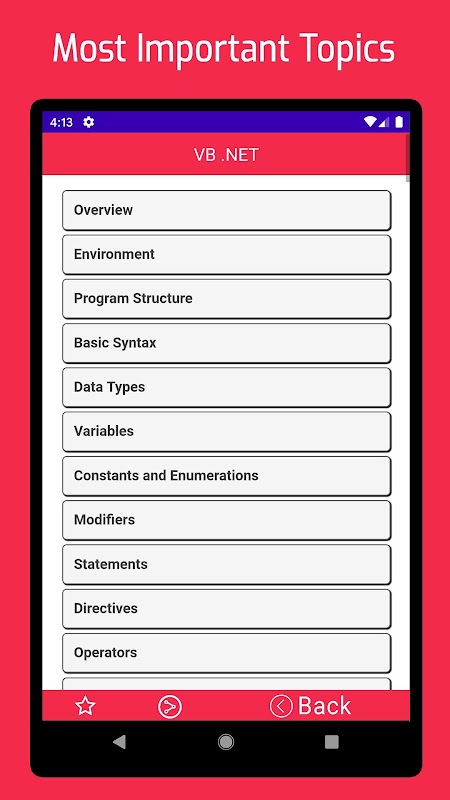 Most Important Topics

4:13

VB .NET

Overview

Environment

Program Structure

Basic Syntax

Data Types

Variables

Constants and Enumerations

Modifiers

Statements

Directives

Operators

Back